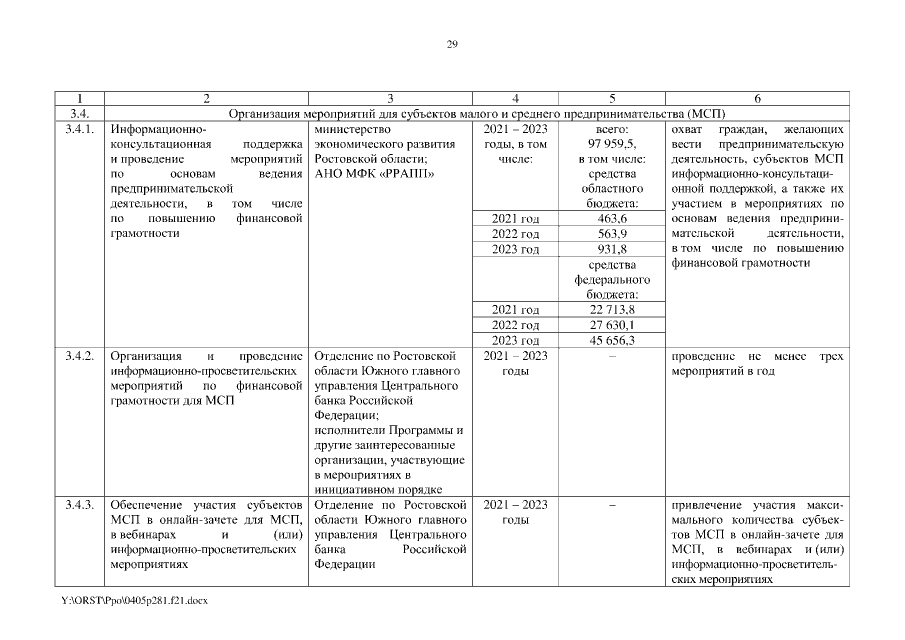 29

| 1 | 2 | 3 | 4 | 5 | 6 |
|---|---|---|---|---|---|
| 3.4. | Организация мероприятий для субъектов малого и среднего предпринимательства (МСП) | | | | |
| 3.4.1. | Информационно-консультационная поддержка и проведение мероприятий по основам ведения предпринимательской деятельности, в том числе по повышению финансовой грамотности | министерство экономического развития Ростовской области; АНО МФК «РРАПП» | 2021 – 2023 годы, в том числе: | всего: 97 959,5, в том числе: средства областного бюджета: | охват граждан, желающих вести предпринимательскую деятельность, субъектов МСП информационно-консультационной поддержкой, а также их участием в мероприятиях по основам ведения предпринимательской деятельности, в том числе по повышению финансовой грамотности |
| | | | 2021 год | 463,6 | |
| | | | 2022 год | 563,9 | |
| | | | 2023 год | 931,8 | |
| | | | | средства федерального бюджета: | |
| | | | 2021 год | 22 713,8 | |
| | | | 2022 год | 27 630,1 | |
| | | | 2023 год | 45 656,3 | |
| 3.4.2. | Организация и проведение информационно-просветительских мероприятий по финансовой грамотности для МСП | Отделение по Ростовской области Южного главного управления Центрального банка Российской Федерации; исполнители Программы и другие заинтересованные организации, участвующие в мероприятиях в инициативном порядке | 2021 – 2023 годы | – | проведение не менее трех мероприятий в год |
| 3.4.3. | Обеспечение участия субъектов МСП в онлайн-зачете для МСП, в вебинарах и (или) информационно-просветительских мероприятиях | Отделение по Ростовской области Южного главного управления Центрального банка Российской Федерации | 2021 – 2023 годы | – | привлечение участия максимального количества субъектов МСП в онлайн-зачете для МСП, в вебинарах и (или) информационно-просветительских мероприятиях |

Y:\ORST\Ppo\0405p281.f21.docx